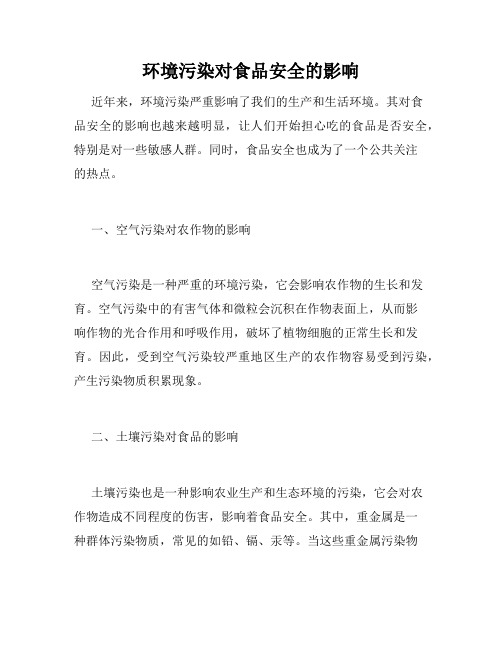 环境污染对食品安全的影响

近年来，环境污染严重影响了我们的生产和生活环境。其对食品安全的影响也越来越明显，让人们开始担心吃的食品是否安全，特别是对一些敏感人群。同时，食品安全也成为了一个公共关注的热点。

一、空气污染对农作物的影响

空气污染是一种严重的环境污染，它会影响农作物的生长和发育。空气污染中的有害气体和微粒会沉积在作物表面上，从而影响作物的光合作用和呼吸作用，破坏了植物细胞的正常生长和发育。因此，受到空气污染较严重地区生产的农作物容易受到污染，产生污染物质积累现象。

二、土壤污染对食品的影响

土壤污染也是一种影响农业生产和生态环境的污染，它会对农作物造成不同程度的伤害，影响着食品安全。其中，重金属是一种群体污染物质，常见的如铅、镉、汞等。当这些重金属污染物